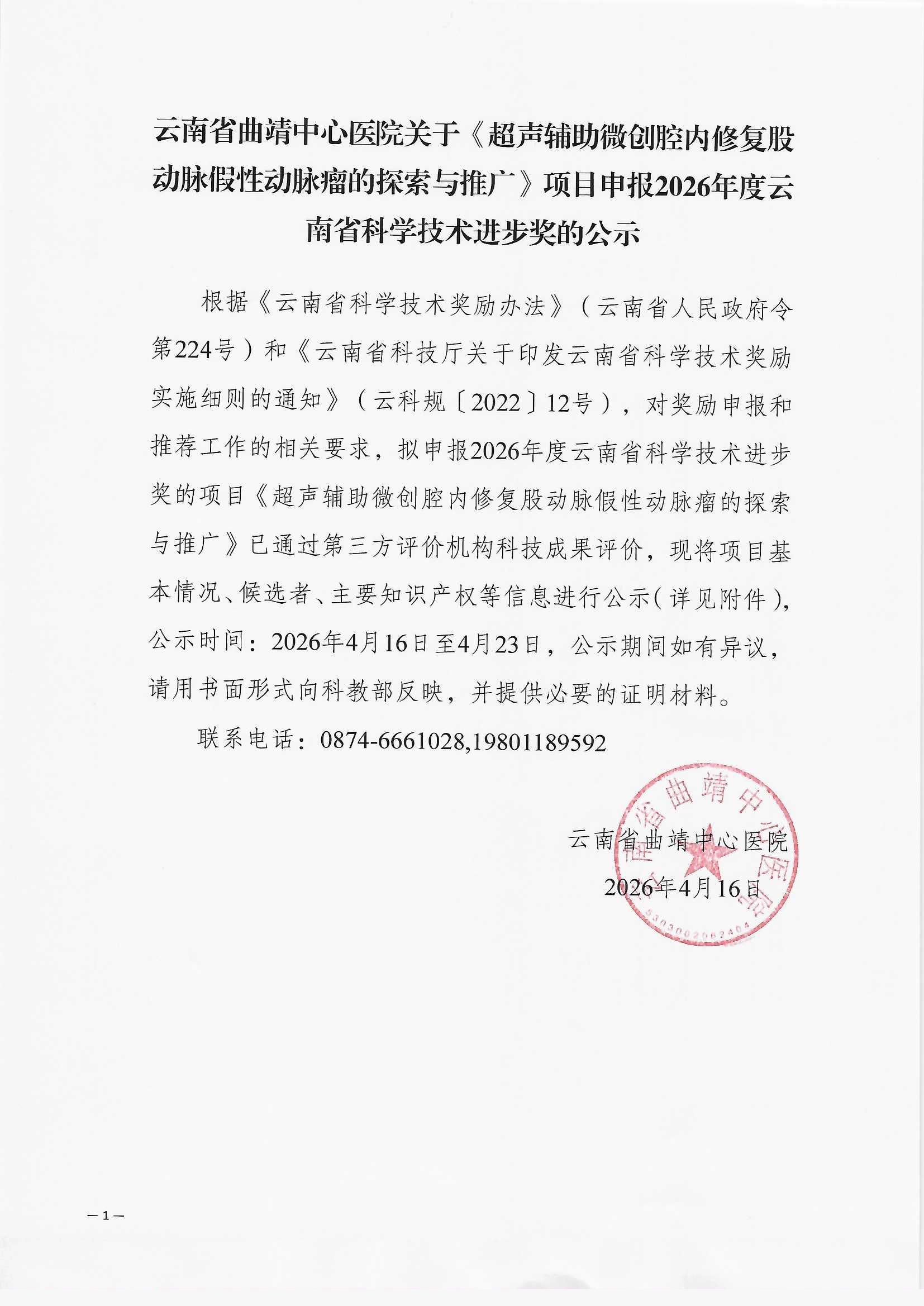 云南省曲靖中心医院关于《超声辅助微创腔内修复股动脉假性动脉瘤的探索与推广》项目申报2026年度云南省科学技术进步奖的公示

根据《云南省科学技术奖励办法》（云南省人民政府令第224号）和《云南省科技厅关于印发云南省科学技术奖励实施细则的通知》（云科规〔2022〕12号），对奖励申报和推荐工作的相关要求，拟申报2026年度云南省科学技术进步奖的项目《超声辅助微创腔内修复股动脉假性动脉瘤的探索与推广》已通过第三方评价机构科技成果评价，现将项目基本情况、候选者、主要知识产权等信息进行公示（详见附件），公示时间：2026年4月16日至4月23日，公示期间如有异议，请用书面形式向科教部反映，并提供必要的证明材料。

联系电话：0874-6661028,19801189592

云南省曲靖中心医院
2026年4月16日

云南省曲靖中心医院
5303002062404

—1—